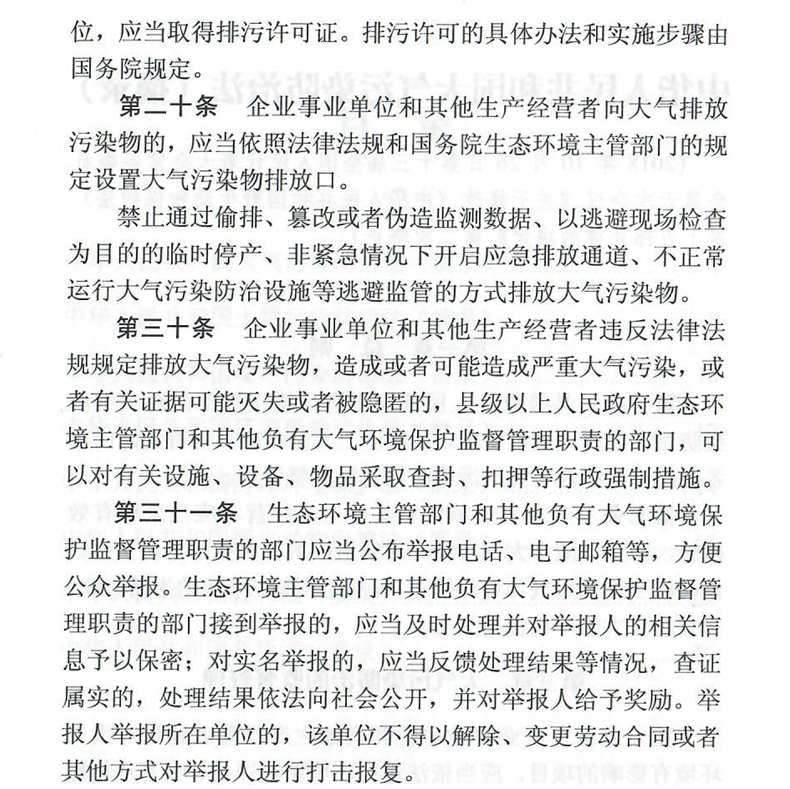 位，应当取得排污许可证。排污许可的具体办法和实施步骤由国务院规定。

第二十条　企业事业单位和其他生产经营者向大气排放污染物的，应当依照法律法规和国务院生态环境主管部门的规定设置大气污染物排放口。

禁止通过偷排、篡改或者伪造监测数据、以逃避现场检查为目的的临时停产、非紧急情况下开启应急排放通道、不正常运行大气污染防治设施等逃避监管的方式排放大气污染物。

第三十条　企业事业单位和其他生产经营者违反法律法规规定排放大气污染物，造成或者可能造成严重大气污染，或者有关证据可能灭失或者被隐匿的，县级以上人民政府生态环境主管部门和其他负有大气环境保护监督管理职责的部门，可以对有关设施、设备、物品采取查封、扣押等行政强制措施。

第三十一条　生态环境主管部门和其他负有大气环境保护监督管理职责的部门应当公布举报电话、电子邮箱等，方便公众举报。生态环境主管部门和其他负有大气环境保护监督管理职责的部门接到举报的，应当及时处理并对举报人的相关信息予以保密；对实名举报的，应当反馈处理结果等情况，查证属实的，处理结果依法向社会公开，并对举报人给予奖励。举报人举报所在单位的，该单位不得以解除、变更劳动合同或者其他方式对举报人进行打击报复。